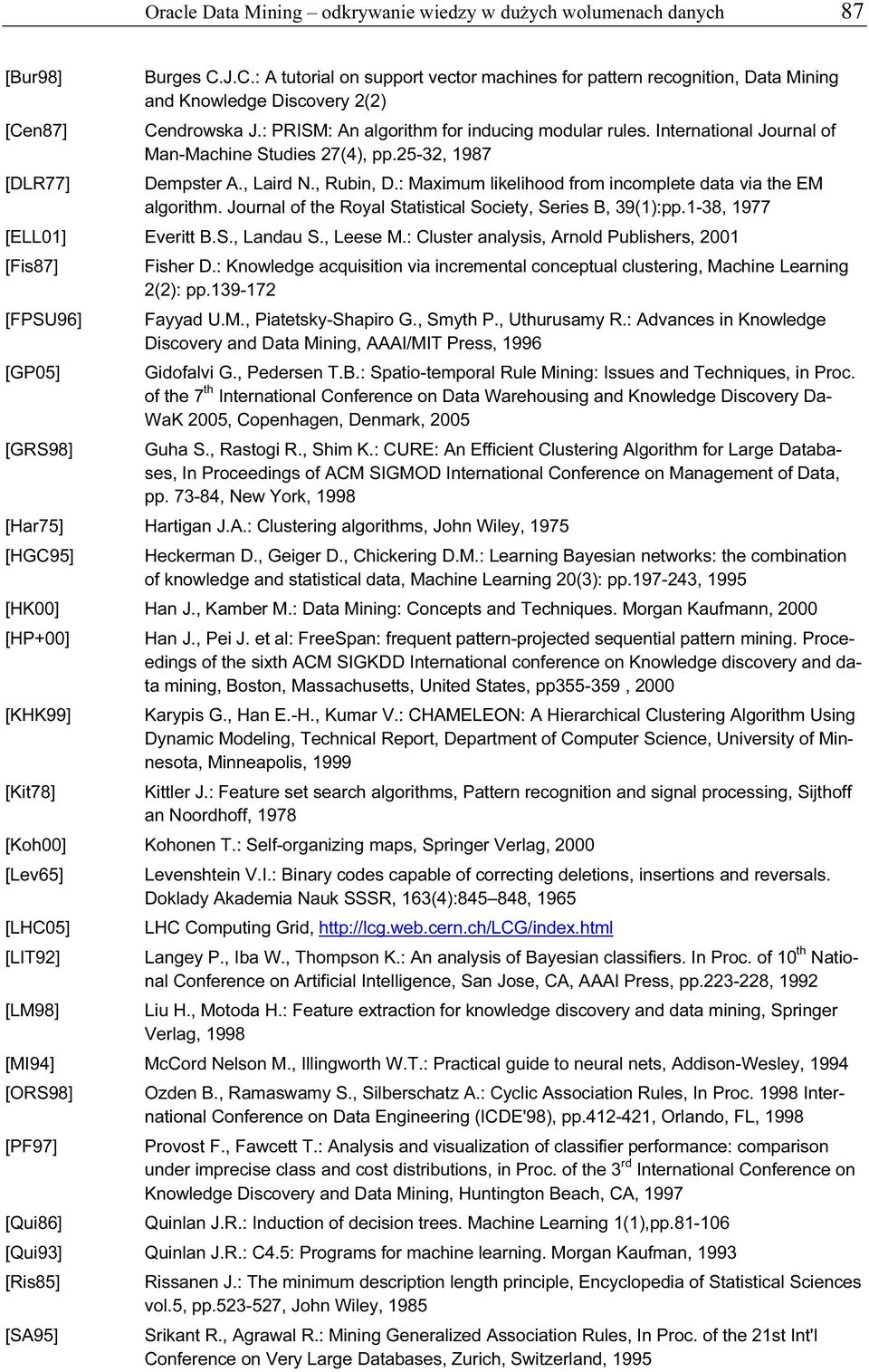 Oracle Data Mining – odkrywanie wiedzy w dużych wolumenach danych 87

[Bur98] Burges C.J.C.: A tutorial on support vector machines for pattern recognition, Data Mining and Knowledge Discovery 2(2)

[Cen87] Cendrowska J.: PRISM: An algorithm for inducing modular rules. International Journal of Man-Machine Studies 27(4), pp.25-32, 1987

[DLR77] Dempster A., Laird N., Rubin, D.: Maximum likelihood from incomplete data via the EM algorithm. Journal of the Royal Statistical Society, Series B, 39(1):pp.1-38, 1977

[ELL01] Everitt B.S., Landau S., Leese M.: Cluster analysis, Arnold Publishers, 2001

[Fis87] Fisher D.: Knowledge acquisition via incremental conceptual clustering, Machine Learning 2(2): pp.139-172

[FPSU96] Fayyad U.M., Piatetsky-Shapiro G., Smyth P., Uthurusamy R.: Advances in Knowledge Discovery and Data Mining, AAAI/MIT Press, 1996

[GP05] Gidofalvi G., Pedersen T.B.: Spatio-temporal Rule Mining: Issues and Techniques, in Proc. of the 7$^{th}$ International Conference on Data Warehousing and Knowledge Discovery DaWaK 2005, Copenhagen, Denmark, 2005

[GRS98] Guha S., Rastogi R., Shim K.: CURE: An Efficient Clustering Algorithm for Large Databases, In Proceedings of ACM SIGMOD International Conference on Management of Data, pp. 73-84, New York, 1998

[Har75] Hartigan J.A.: Clustering algorithms, John Wiley, 1975

[HGC95] Heckerman D., Geiger D., Chickering D.M.: Learning Bayesian networks: the combination of knowledge and statistical data, Machine Learning 20(3): pp.197-243, 1995

[HK00] Han J., Kamber M.: Data Mining: Concepts and Techniques. Morgan Kaufmann, 2000

[HP+00] Han J., Pei J. et al: FreeSpan: frequent pattern-projected sequential pattern mining. Proceedings of the sixth ACM SIGKDD International conference on Knowledge discovery and data mining, Boston, Massachusetts, United States, pp355-359 , 2000

[KHK99] Karypis G., Han E.-H., Kumar V.: CHAMELEON: A Hierarchical Clustering Algorithm Using Dynamic Modeling, Technical Report, Department of Computer Science, University of Minnesota, Minneapolis, 1999

[Kit78] Kittler J.: Feature set search algorithms, Pattern recognition and signal processing, Sijthoff an Noordhoff, 1978

[Koh00] Kohonen T.: Self-organizing maps, Springer Verlag, 2000

[Lev65] Levenshtein V.I.: Binary codes capable of correcting deletions, insertions and reversals. Doklady Akademia Nauk SSSR, 163(4):845–848, 1965

[LHC05] LHC Computing Grid, http://lcg.web.cern.ch/LCG/index.html

[LIT92] Langey P., Iba W., Thompson K.: An analysis of Bayesian classifiers. In Proc. of 10$^{th}$ National Conference on Artificial Intelligence, San Jose, CA, AAAI Press, pp.223-228, 1992

[LM98] Liu H., Motoda H.: Feature extraction for knowledge discovery and data mining, Springer Verlag, 1998

[MI94] McCord Nelson M., Illingworth W.T.: Practical guide to neural nets, Addison-Wesley, 1994

[ORS98] Ozden B., Ramaswamy S., Silberschatz A.: Cyclic Association Rules, In Proc. 1998 International Conference on Data Engineering (ICDE'98), pp.412-421, Orlando, FL, 1998

[PF97] Provost F., Fawcett T.: Analysis and visualization of classifier performance: comparison under imprecise class and cost distributions, in Proc. of the 3$^{rd}$ International Conference on Knowledge Discovery and Data Mining, Huntington Beach, CA, 1997

[Qui86] Quinlan J.R.: Induction of decision trees. Machine Learning 1(1),pp.81-106

[Qui93] Quinlan J.R.: C4.5: Programs for machine learning. Morgan Kaufman, 1993

[Ris85] Rissanen J.: The minimum description length principle, Encyclopedia of Statistical Sciences vol.5, pp.523-527, John Wiley, 1985

[SA95] Srikant R., Agrawal R.: Mining Generalized Association Rules, In Proc. of the 21st Int'l Conference on Very Large Databases, Zurich, Switzerland, 1995